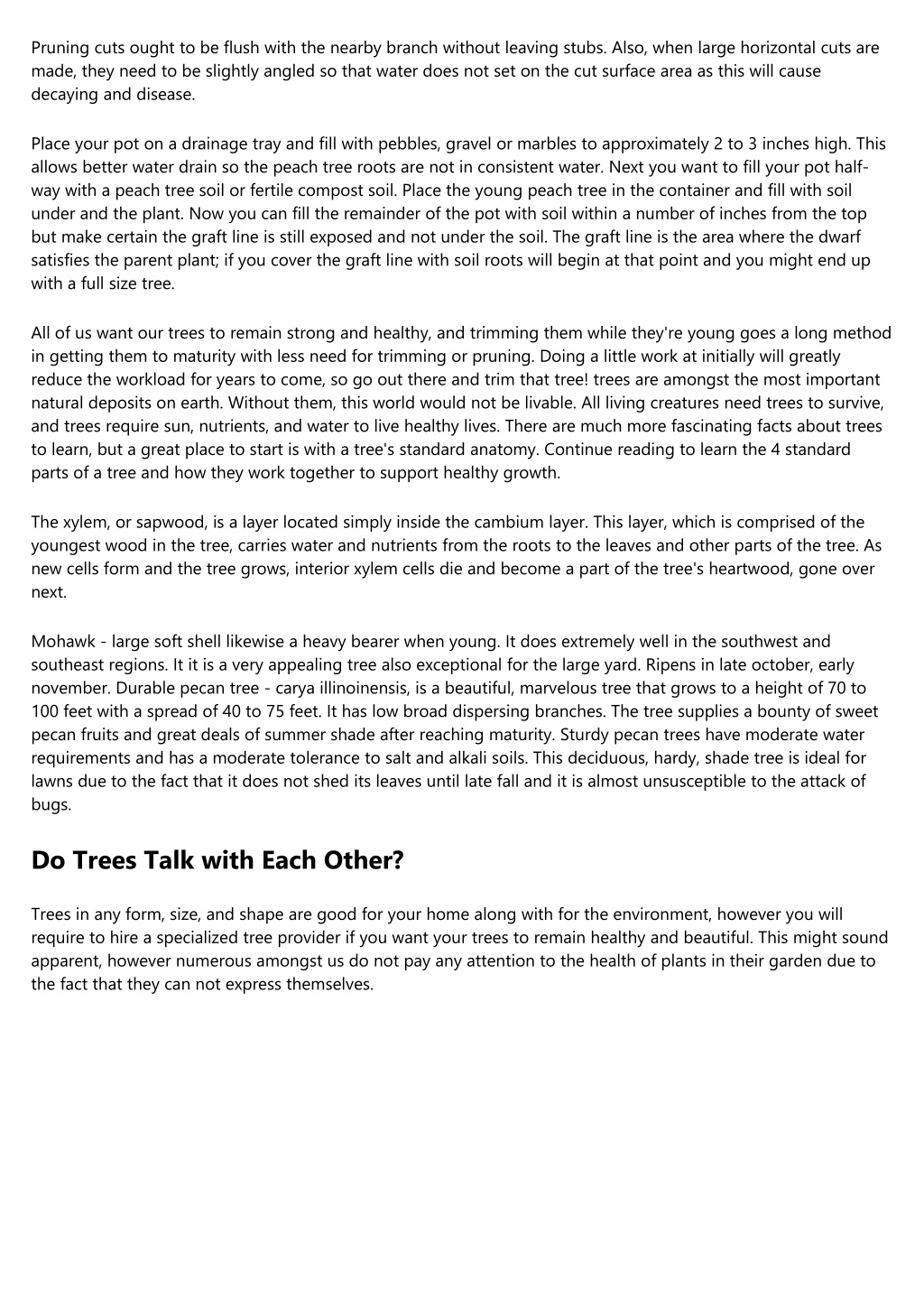 Pruning cuts ought to be flush with the nearby branch without leaving stubs. Also, when large horizontal cuts are made, they need to be slightly angled so that water does not set on the cut surface area as this will cause decaying and disease.

Place your pot on a drainage tray and fill with pebbles, gravel or marbles to approximately 2 to 3 inches high. This allows better water drain so the peach tree roots are not in consistent water. Next you want to fill your pot half-way with a peach tree soil or fertile compost soil. Place the young peach tree in the container and fill with soil under and the plant. Now you can fill the remainder of the pot with soil within a number of inches from the top but make certain the graft line is still exposed and not under the soil. The graft line is the area where the dwarf satisfies the parent plant; if you cover the graft line with soil roots will begin at that point and you might end up with a full size tree.

All of us want our trees to remain strong and healthy, and trimming them while they're young goes a long method in getting them to maturity with less need for trimming or pruning. Doing a little work at initially will greatly reduce the workload for years to come, so go out there and trim that tree! trees are amongst the most important natural deposits on earth. Without them, this world would not be livable. All living creatures need trees to survive, and trees require sun, nutrients, and water to live healthy lives. There are much more fascinating facts about trees to learn, but a great place to start is with a tree's standard anatomy. Continue reading to learn the 4 standard parts of a tree and how they work together to support healthy growth.

The xylem, or sapwood, is a layer located simply inside the cambium layer. This layer, which is comprised of the youngest wood in the tree, carries water and nutrients from the roots to the leaves and other parts of the tree. As new cells form and the tree grows, interior xylem cells die and become a part of the tree's heartwood, gone over next.

Mohawk - large soft shell likewise a heavy bearer when young. It does extremely well in the southwest and southeast regions. It it is a very appealing tree also exceptional for the large yard. Ripens in late october, early november. Durable pecan tree - carya illinoinensis, is a beautiful, marvelous tree that grows to a height of 70 to 100 feet with a spread of 40 to 75 feet. It has low broad dispersing branches. The tree supplies a bounty of sweet pecan fruits and great deals of summer shade after reaching maturity. Sturdy pecan trees have moderate water requirements and has a moderate tolerance to salt and alkali soils. This deciduous, hardy, shade tree is ideal for lawns due to the fact that it does not shed its leaves until late fall and it is almost unsusceptible to the attack of bugs.

Do Trees Talk with Each Other?

Trees in any form, size, and shape are good for your home along with for the environment, however you will require to hire a specialized tree provider if you want your trees to remain healthy and beautiful. This might sound apparent, however numerous amongst us do not pay any attention to the health of plants in their garden due to the fact that they can not express themselves.